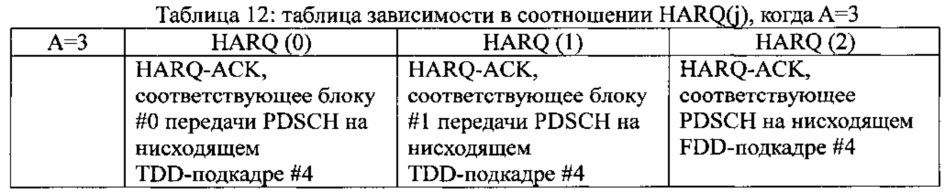 Таблица 12: таблица зависимости в соотношении HARQ(j), когда A=3

| A=3 | HARQ (0) | HARQ (1) | HARQ (2) |
|---|---|---|---|
| | HARQ-ACK, соответствующее блоку #0 передачи PDSCH на нисходящем TDD-подкадре #4 | HARQ-ACK, соответствующее блоку #1 передачи PDSCH на нисходящем TDD-подкадре #4 | HARQ-ACK, соответствующее PDSCH на нисходящем FDD-подкадре #4 |